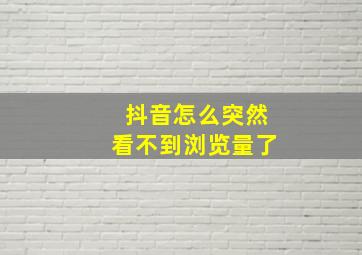 抖音怎么突然
看不到浏览量了